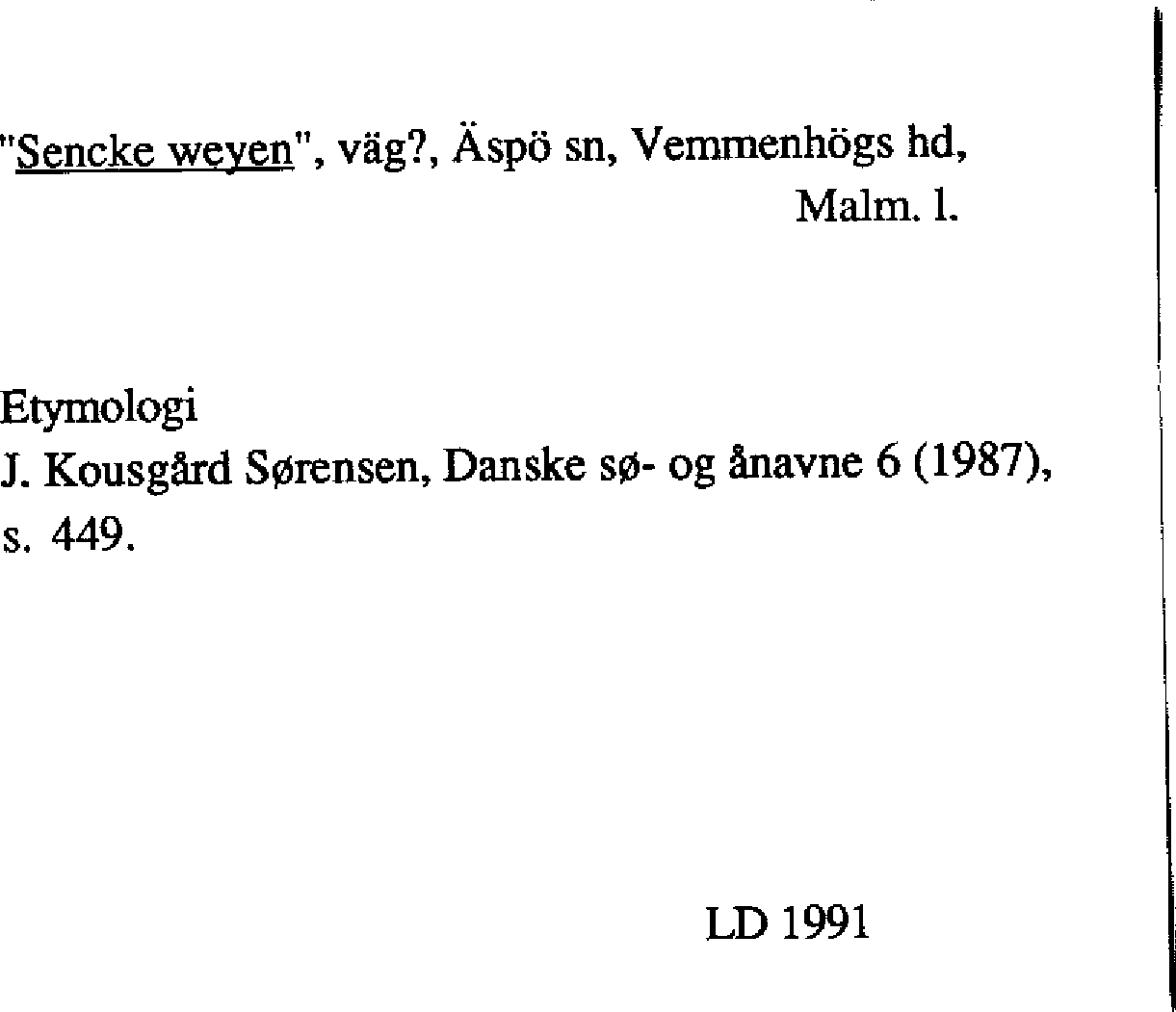 "Sencke weyen", väg?, Äspö sn, Vemmenhögs hd, Malm. l.

Etymologi
J. Kousgård Sørensen, Danske sø- og ånavne 6 (1987), s. 449.

LD 1991